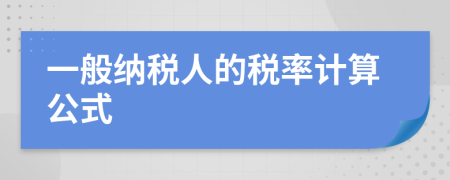 一般纳税人的税率计算公式